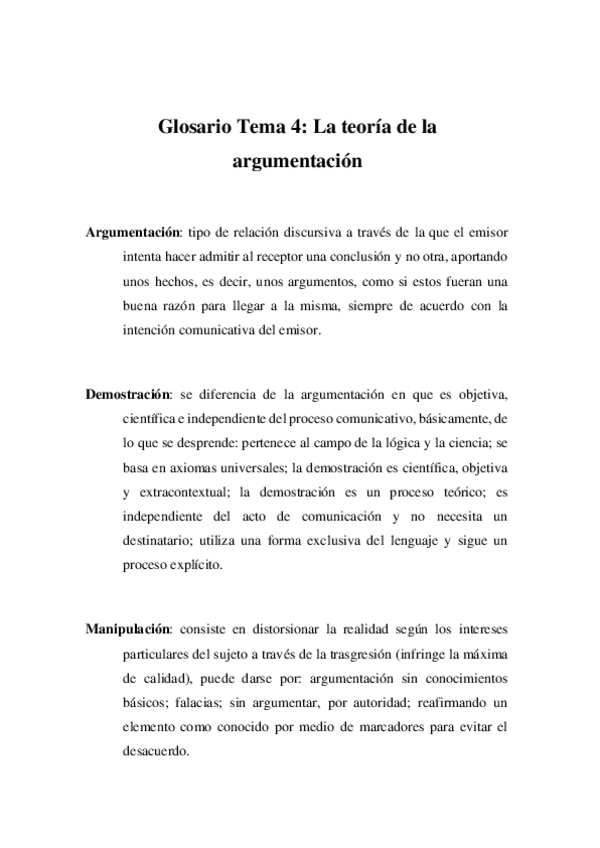 Glosario Tema 4: La teoría de la argumentación

Argumentación: tipo de relación discursiva a través de la que el emisor intenta hacer admitir al receptor una conclusión y no otra, aportando unos hechos, es decir, unos argumentos, como si estos fueran una buena razón para llegar a la misma, siempre de acuerdo con la intención comunicativa del emisor.

Demostración: se diferencia de la argumentación en que es objetiva, científica e independiente del proceso comunicativo, básicamente, de lo que se desprende: pertenece al campo de la lógica y la ciencia; se basa en axiomas universales; la demostración es científica, objetiva y extracontextual; la demostración es un proceso teórico; es independiente del acto de comunicación y no necesita un destinatario; utiliza una forma exclusiva del lenguaje y sigue un proceso explícito.

Manipulación: consiste en distorsionar la realidad según los intereses particulares del sujeto a través de la trasgresión (infringe la máxima de calidad), puede darse por: argumentación sin conocimientos básicos; falacias; sin argumentar, por autoridad; reafirmando un elemento como conocido por medio de marcadores para evitar el desacuerdo.